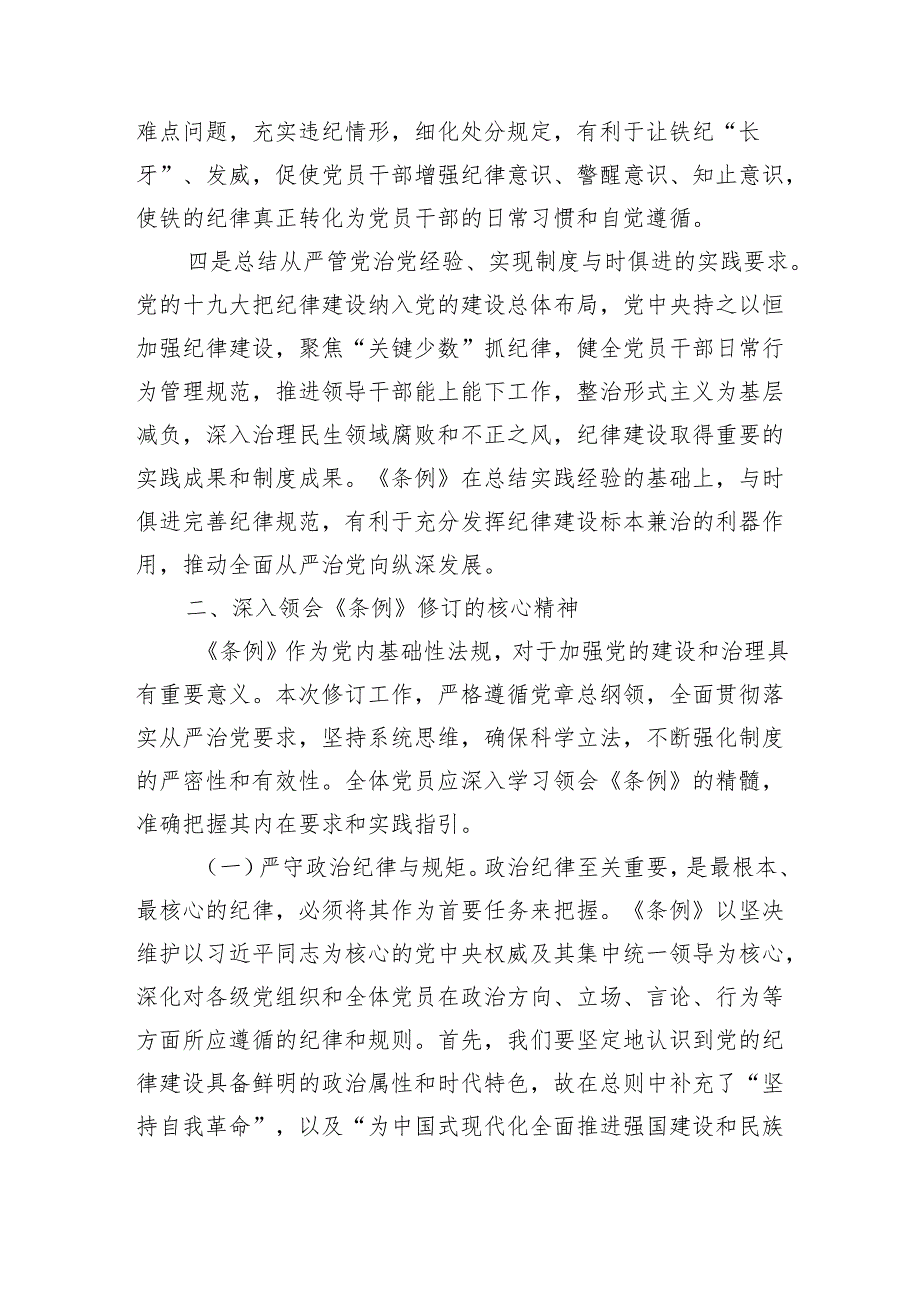 难点问题，充实违纪情形，细化处分规定，有利于让铁纪“长牙”、发威，促使党员干部增强纪律意识、警醒意识、知止意识，使铁的纪律真正转化为党员干部的日常习惯和自觉遵循。

四是总结从严管党治党经验、实现制度与时俱进的实践要求。党的十九大把纪律建设纳入党的建设总体布局，党中央持之以恒加强纪律建设，聚焦“关键少数”抓纪律，健全党员干部日常行为管理规范，推进领导干部能上能下工作，整治形式主义为基层减负，深入治理民生领域腐败和不正之风，纪律建设取得重要的实践成果和制度成果。《条例》在总结实践经验的基础上，与时俱进完善纪律规范，有利于充分发挥纪律建设标本兼治的利器作用，推动全面从严治党向纵深发展。

二、深入领会《条例》修订的核心精神

《条例》作为党内基础性法规，对于加强党的建设和治理具有重要意义。本次修订工作，严格遵循党章总纲领，全面贯彻落实从严治党要求，坚持系统思维，确保科学立法，不断强化制度的严密性和有效性。全体党员应深入学习领会《条例》的精髓，准确把握其内在要求和实践指引。

（一）严守政治纪律与规矩。政治纪律至关重要，是最根本、最核心的纪律，必须将其作为首要任务来把握。《条例》以坚决维护以习近平同志为核心的党中央权威及其集中统一领导为核心，深化对各级党组织和全体党员在政治方向、立场、言论、行为等方面所应遵循的纪律和规则。首先，我们要坚定地认识到党的纪律建设具备鲜明的政治属性和时代特色，故在总则中补充了“坚持自我革命”，以及“为中国式现代化全面推进强国建设和民族